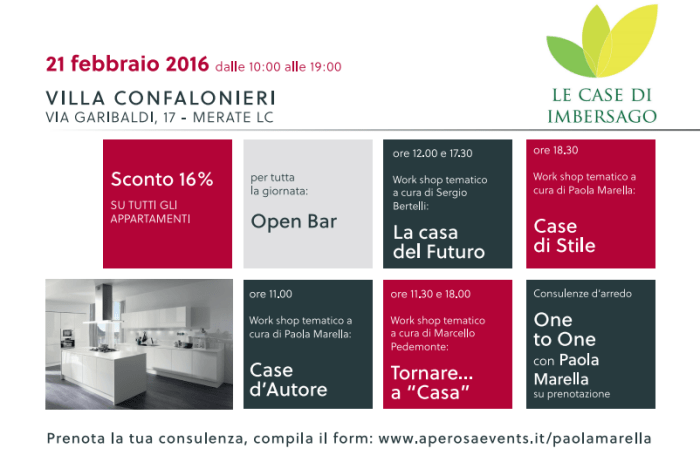 21 febbraio 2016 dalle 10:00 alle 19:00

VILLA CONFALONIERI
VIA GARIBALDI, 17 - MERATE LC

LE CASE DI
IMBERSAGO

Sconto 16%
SU TUTTI GLI APPARTAMENTI

per tutta la giornata:
Open Bar

ore 12.00 e 17.30
Work shop tematico a cura di Sergio Bertelli:
La casa del Futuro

ore 18.30
Work shop tematico a cura di Paola Marella:
Case di Stile

ore 11.00
Work shop tematico a cura di Paola Marella:
Case d'Autore

ore 11.30 e 18.00
Work shop tematico a cura di Marcello Pedemonte:
Tornare... a "Casa"

Consulenze d'arredo
One to One
con Paola Marella
su prenotazione

Prenota la tua consulenza, compila il form: www.aperosaevents.it/paolamarella